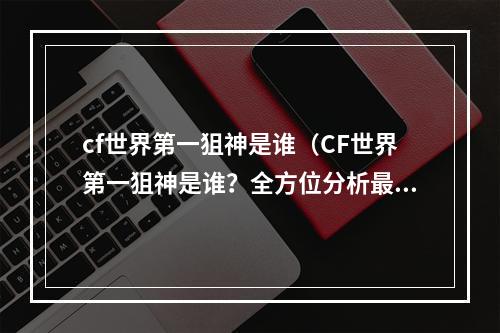 cf世界第一狙神是谁（CF世界第一狙神是谁？全方位分析最...